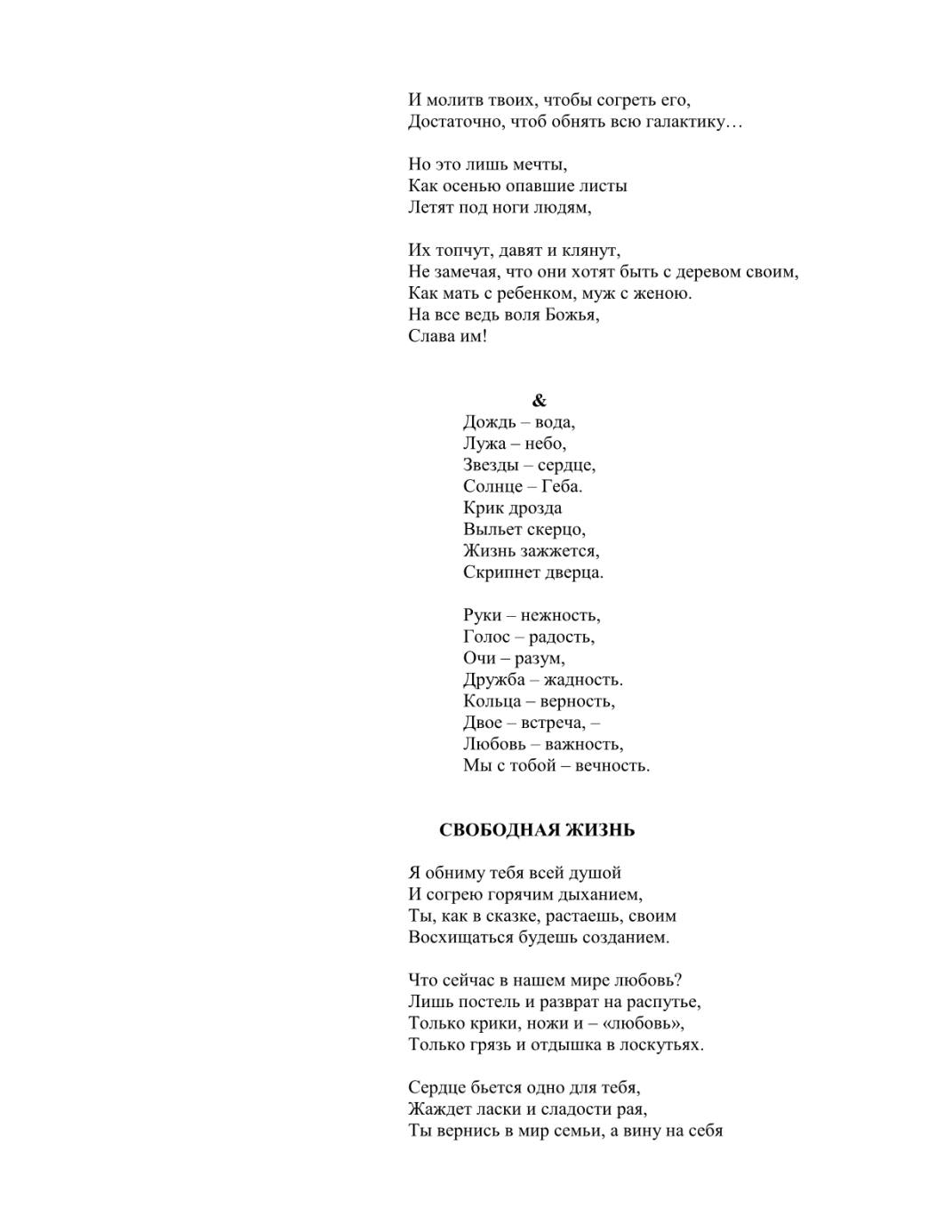 И молитв твоих, чтобы согреть его,
Достаточно, чтоб обнять всю галактику…

Но это лишь мечты,
Как осенью опавшие листы
Летят под ноги людям,

Их топчут, давят и клянут,
Не замечая, что они хотят быть с деревом своим,
Как мать с ребенком, муж с женою.
На все ведь воля Божья,
Слава им!

&
Дождь – вода,
Лужа – небо,
Звезды – сердце,
Солнце – Геба.
Крик дрозда
Выльет скерцо,
Жизнь зажжется,
Скрипнет дверца.

Руки – нежность,
Голос – радость,
Очи – разум,
Дружба – жадность.
Кольца – верность,
Двое – встреча, –
Любовь – важность,
Мы с тобой – вечность.

СВОБОДНАЯ ЖИЗНЬ

Я обниму тебя всей душой
И согрею горячим дыханием,
Ты, как в сказке, растаешь, своим
Восхищаться будешь созданием.

Что сейчас в нашем мире любовь?
Лишь постель и разврат на распутье,
Только крики, ножи и – «любовь»,
Только грязь и отдышка в лоскутьях.

Сердце бьется одно для тебя,
Жаждет ласки и сладости рая,
Ты вернись в мир семьи, а вину на себя